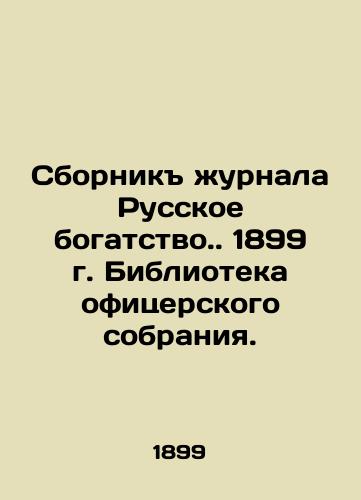 Сборникъ журнала Русское богатство.. 1899 г. Библиотека офицерского собрания.

1899